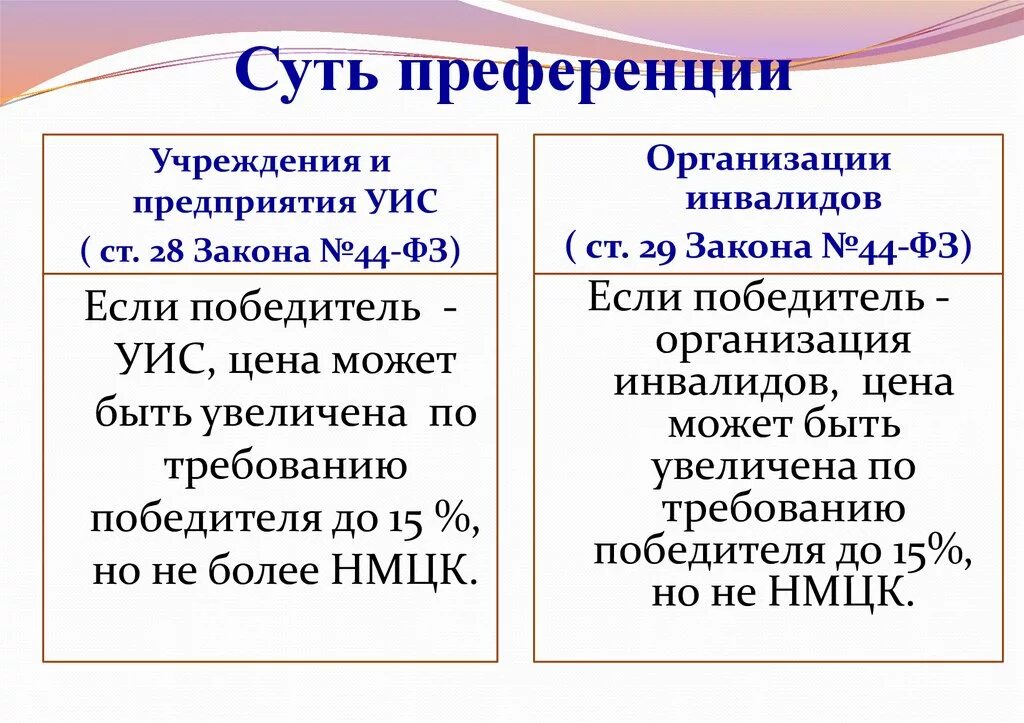 Суть преференции

Учреждения и предприятия УИС ( ст. 28 Закона №44-ФЗ)

Если победитель - УИС, цена может быть увеличена по требованию победителя до 15 %, но не более НМЦК.

Организации инвалидов ( ст. 29 Закона №44-ФЗ)

Если победитель - организация инвалидов, цена может быть увеличена по требованию победителя до 15%, но не НМЦК.